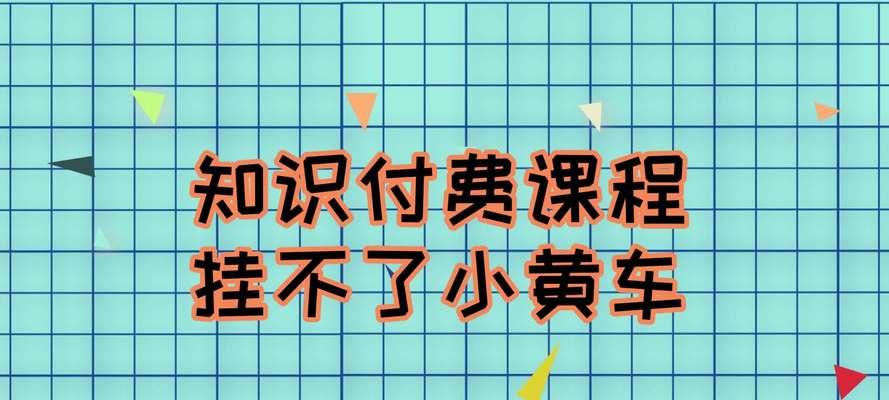 知识付费课程
挂不了小黄车